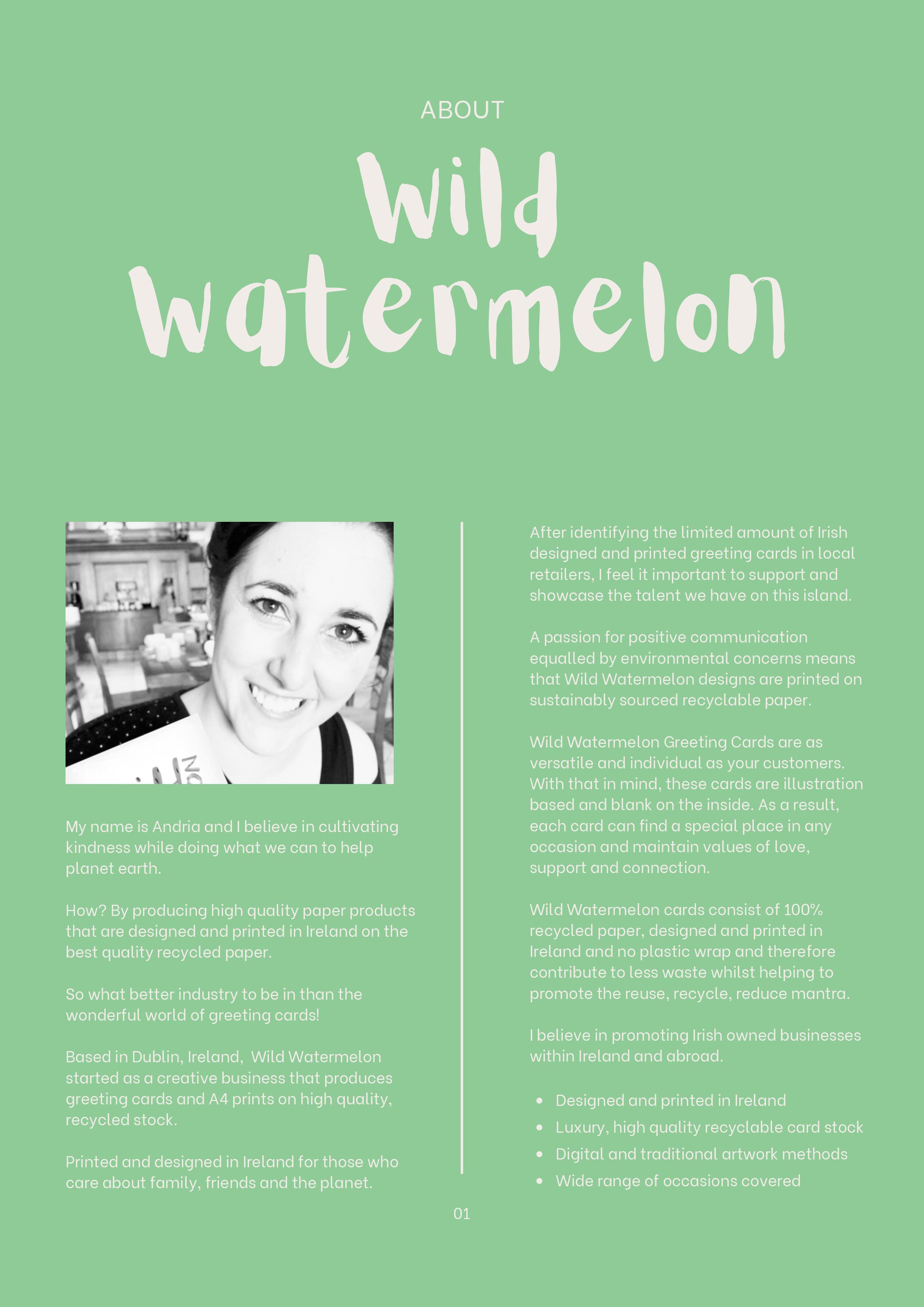 ABOUT

Wild Watermelon

My name is Andria and I believe in cultivating kindness while doing what we can to help planet earth.

How? By producing high quality paper products that are designed and printed in Ireland on the best quality recycled paper.

So what better industry to be in than the wonderful world of greeting cards!

Based in Dublin, Ireland, Wild Watermelon started as a creative business that produces greeting cards and A4 prints on high quality, recycled stock.

Printed and designed in Ireland for those who care about family, friends and the planet.

After identifying the limited amount of Irish designed and printed greeting cards in local retailers, I feel it important to support and showcase the talent we have on this island.

A passion for positive communication equalled by environmental concerns means that Wild Watermelon designs are printed on sustainably sourced recyclable paper.

Wild Watermelon Greeting Cards are as versatile and individual as your customers. With that in mind, these cards are illustration based and blank on the inside. As a result, each card can find a special place in any occasion and maintain values of love, support and connection.

Wild Watermelon cards consist of 100% recycled paper, designed and printed in Ireland and no plastic wrap and therefore contribute to less waste whilst helping to promote the reuse, recycle, reduce mantra.

I believe in promoting Irish owned businesses within Ireland and abroad.

- Designed and printed in Ireland
- Luxury, high quality recyclable card stock
- Digital and traditional artwork methods
- Wide range of occasions covered

01